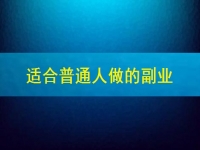 适合普通人做的副业